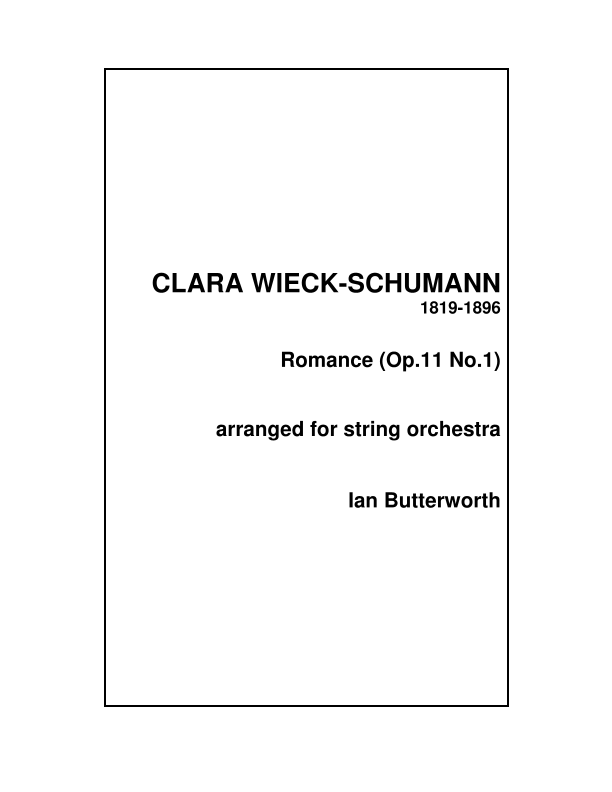 CLARA WIECK-SCHUMANN
1819-1896

Romance (Op.11 No.1)

arranged for string orchestra

Ian Butterworth